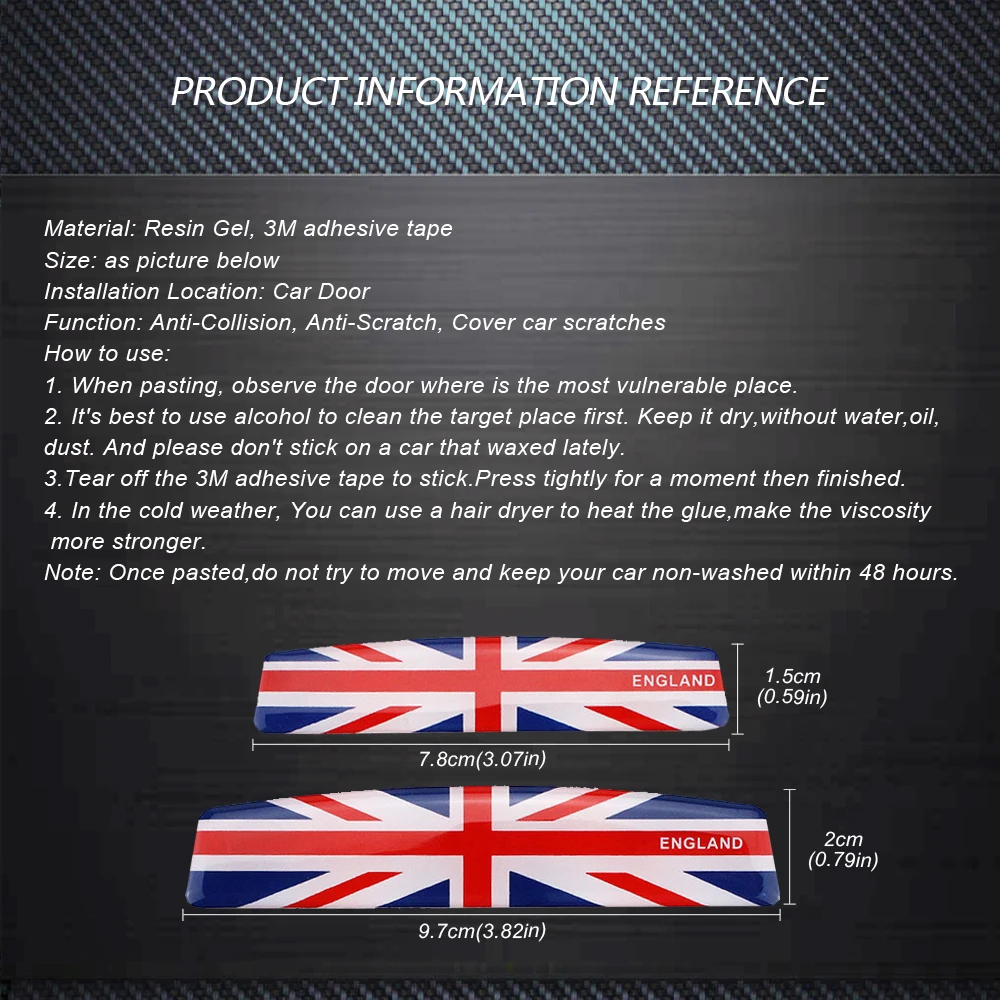 PRODUCT INFORMATION REFERENCE

Material: Resin Gel, 3M adhesive tape
Size: as picture below
Installation Location: Car Door
Function: Anti-Collision, Anti-Scratch, Cover car scratches
How to use:
1. When pasting, observe the door where is the most vulnerable place.
2. It's best to use alcohol to clean the target place first. Keep it dry,without water,oil, dust. And please don't stick on a car that waxed lately.
3.Tear off the 3M adhesive tape to stick.Press tightly for a moment then finished.
4. In the cold weather, You can use a hair dryer to heat the glue,make the viscosity more stronger.
Note: Once pasted,do not try to move and keep your car non-washed within 48 hours.

ENGLAND
1.5cm
(0.59in)
7.8cm(3.07in)

ENGLAND
2cm
(0.79in)
9.7cm(3.82in)